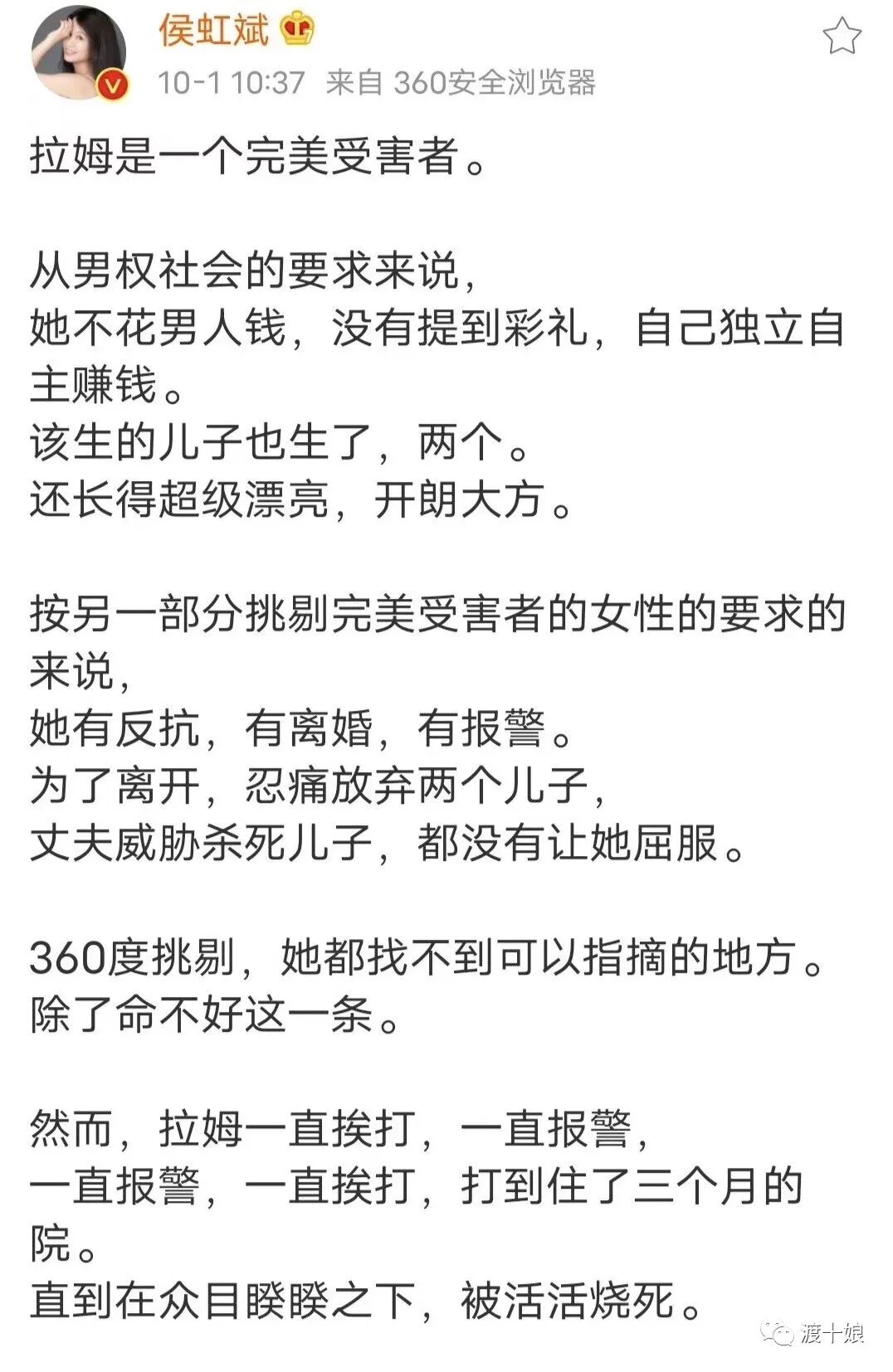 侯虹斌
10-1 10:37 来自 360安全浏览器

拉姆是一个完美受害者。

从男权社会的要求来说，
她不花男人钱，没有提到彩礼，自己独立自主赚钱。
该生的儿子也生了，两个。
还长得超级漂亮，开朗大方。

按另一部分挑剔完美受害者的女性的要求的来说，
她有反抗，有离婚，有报警。
为了离开，忍痛放弃两个儿子，
丈夫威胁杀死儿子，都没有让她屈服。

360度挑剔，她都找不到可以指摘的地方。
除了命不好这一条。

然而，拉姆一直挨打，一直报警，
一直报警，一直挨打，打到住了三个月的院。
直到在众目睽睽之下，被活活烧死。

渡十娘